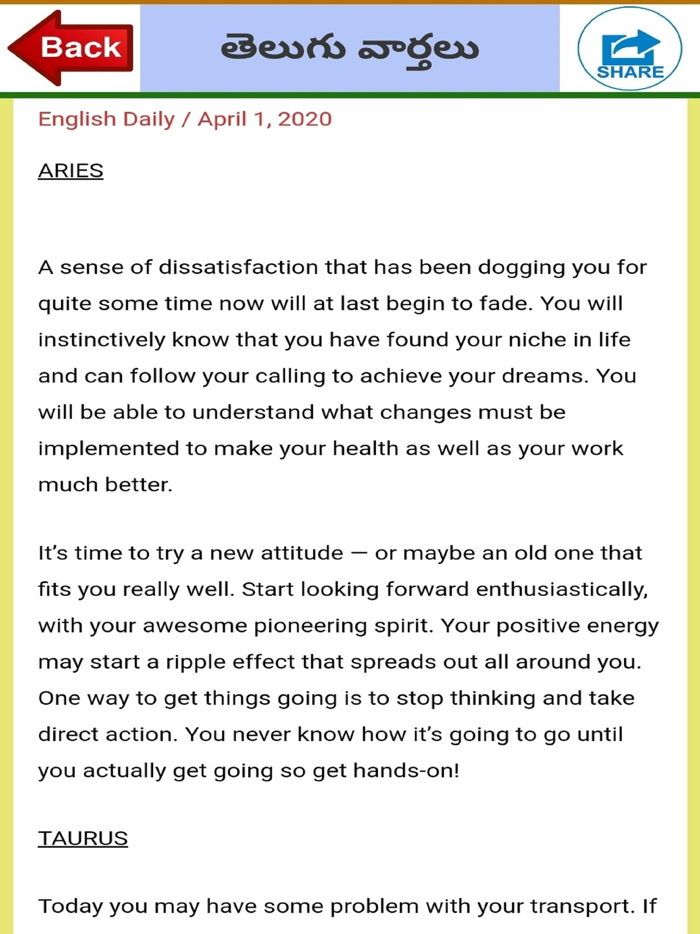 Back

తెలుగు వార్తలు

SHARE

English Daily / April 1, 2020

ARIES

A sense of dissatisfaction that has been dogging you for quite some time now will at last begin to fade. You will instinctively know that you have found your niche in life and can follow your calling to achieve your dreams. You will be able to understand what changes must be implemented to make your health as well as your work much better.

It's time to try a new attitude — or maybe an old one that fits you really well. Start looking forward enthusiastically, with your awesome pioneering spirit. Your positive energy may start a ripple effect that spreads out all around you. One way to get things going is to stop thinking and take direct action. You never know how it's going to go until you actually get going so get hands-on!

TAURUS

Today you may have some problem with your transport. If